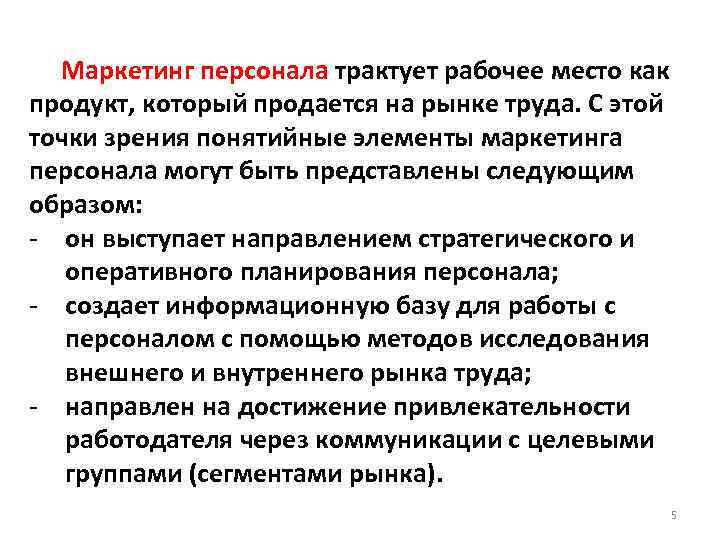 Маркетинг персонала трактует рабочее место как продукт, который продается на рынке труда. С этой точки зрения понятийные элементы маркетинга персонала могут быть представлены следующим образом:

- он выступает направлением стратегического и оперативного планирования персонала;
- создает информационную базу для работы с персоналом с помощью методов исследования внешнего и внутреннего рынка труда;
- направлен на достижение привлекательности работодателя через коммуникации с целевыми группами (сегментами рынка).

5